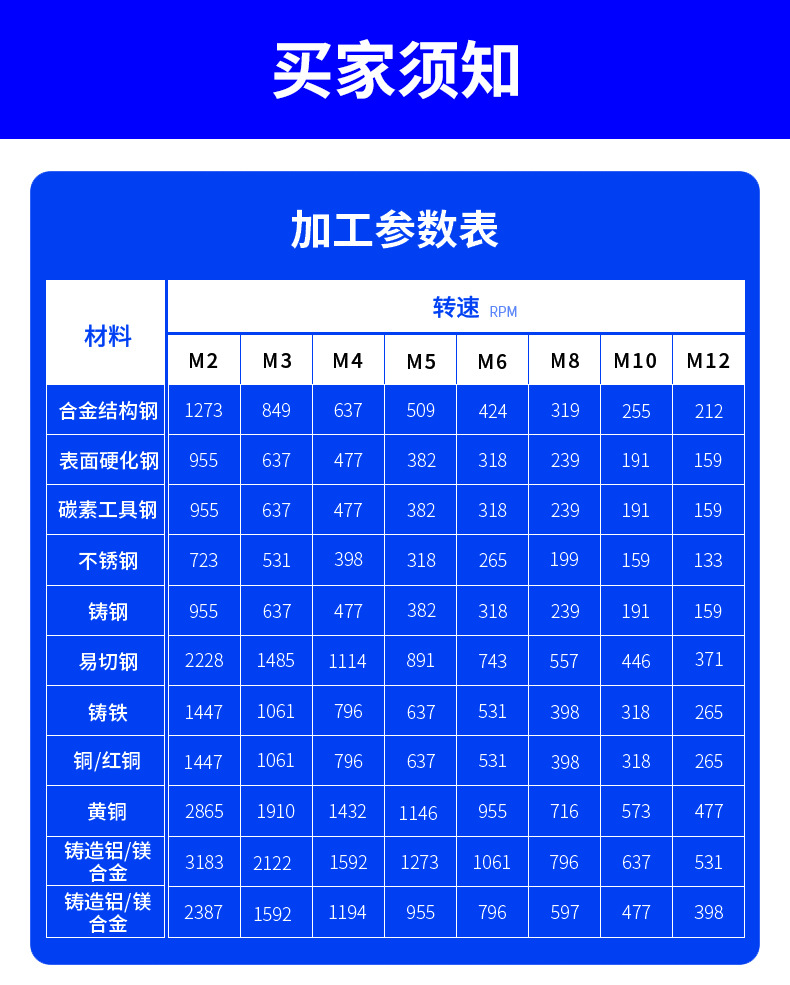 买家须知

加工参数表

| 材料 | 转速 RPM | | | | | | | |
|---|---|---|---|---|---|---|---|---|
| | M2 | M3 | M4 | M5 | M6 | M8 | M10 | M12 |
| 合金结构钢 | 1273 | 849 | 637 | 509 | 424 | 319 | 255 | 212 |
| 表面硬化钢 | 955 | 637 | 477 | 382 | 318 | 239 | 191 | 159 |
| 碳素工具钢 | 955 | 637 | 477 | 382 | 318 | 239 | 191 | 159 |
| 不锈钢 | 723 | 531 | 398 | 318 | 265 | 199 | 159 | 133 |
| 铸钢 | 955 | 637 | 477 | 382 | 318 | 239 | 191 | 159 |
| 易切钢 | 2228 | 1485 | 1114 | 891 | 743 | 557 | 446 | 371 |
| 铸铁 | 1447 | 1061 | 796 | 637 | 531 | 398 | 318 | 265 |
| 铜/红铜 | 1447 | 1061 | 796 | 637 | 531 | 398 | 318 | 265 |
| 黄铜 | 2865 | 1910 | 1432 | 1146 | 955 | 716 | 573 | 477 |
| 铸造铝/镁合金 | 3183 | 2122 | 1592 | 1273 | 1061 | 796 | 637 | 531 |
| 铸造铝/镁合金 | 2387 | 1592 | 1194 | 955 | 796 | 597 | 477 | 398 |